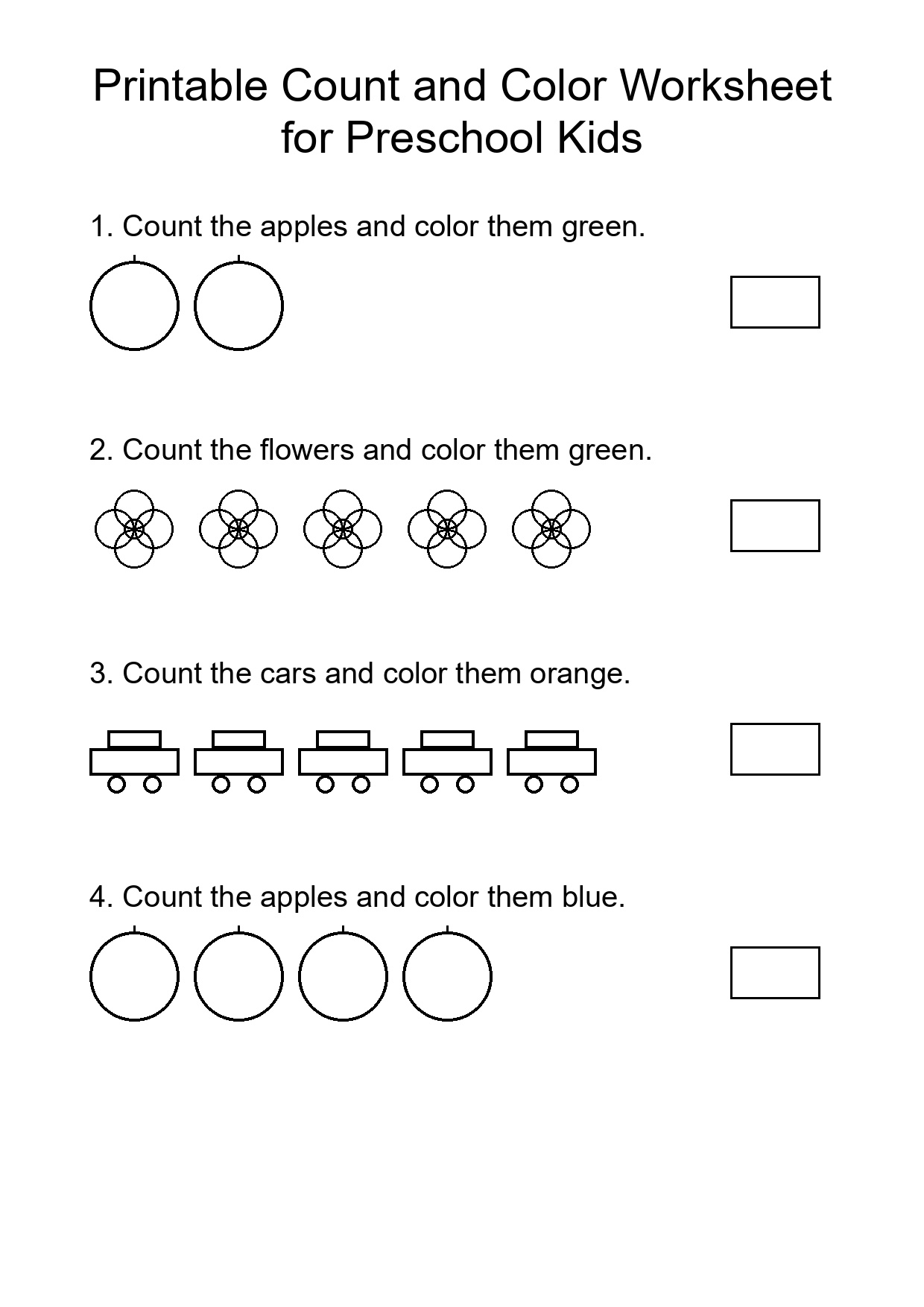 Printable Count and Color Worksheet for Preschool Kids

1. Count the apples and color them green.

2. Count the flowers and color them green.

3. Count the cars and color them orange.

4. Count the apples and color them blue.